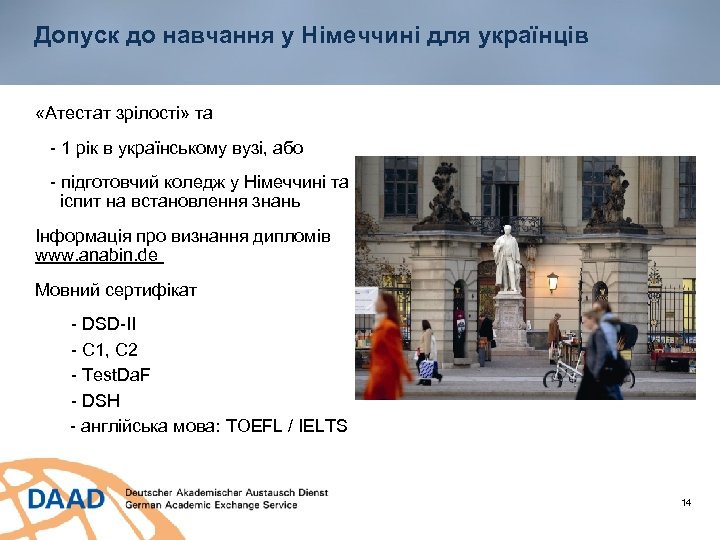 Допуск до навчання у Німеччині для українців

«Атестат зрілості» та

- 1 рік в українському вузі, або

- підготовчий коледж у Німеччині та іспит на встановлення знань

Інформація про визнання дипломів www.anabin.de

Мовний сертифікат

- DSD-II
- C1, C2
- TestDaF
- DSH
- англійська мова: TOEFL / IELTS

DAAD Deutscher Akademischer Austausch Dienst German Academic Exchange Service

14